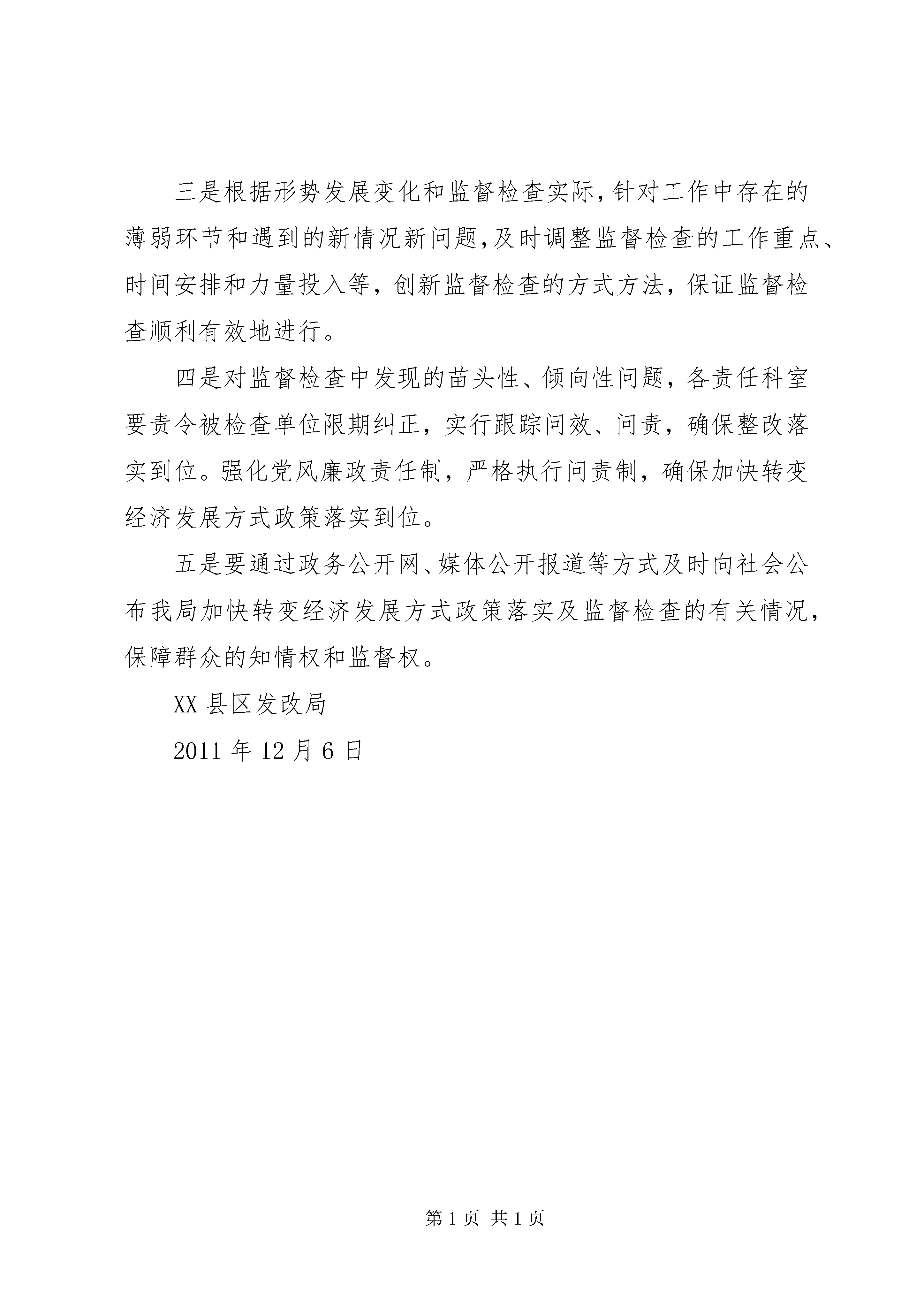 三是根据形势发展变化和监督检查实际，针对工作中存在的薄弱环节和遇到的新情况新问题，及时调整监督检查的工作重点、时间安排和力量投入等，创新监督检查的方式方法，保证监督检查顺利有效地进行。

四是对监督检查中发现的苗头性、倾向性问题，各责任科室要责令被检查单位限期纠正，实行跟踪问效、问责，确保整改落实到位。强化党风廉政责任制，严格执行问责制，确保加快转变经济发展方式政策落实到位。

五是要通过政务公开网、媒体公开报道等方式及时向社会公布我局加快转变经济发展方式政策落实及监督检查的有关情况，保障群众的知情权和监督权。

XX 县区发改局

2011 年 12 月 6 日

第 1 页 共 1 页